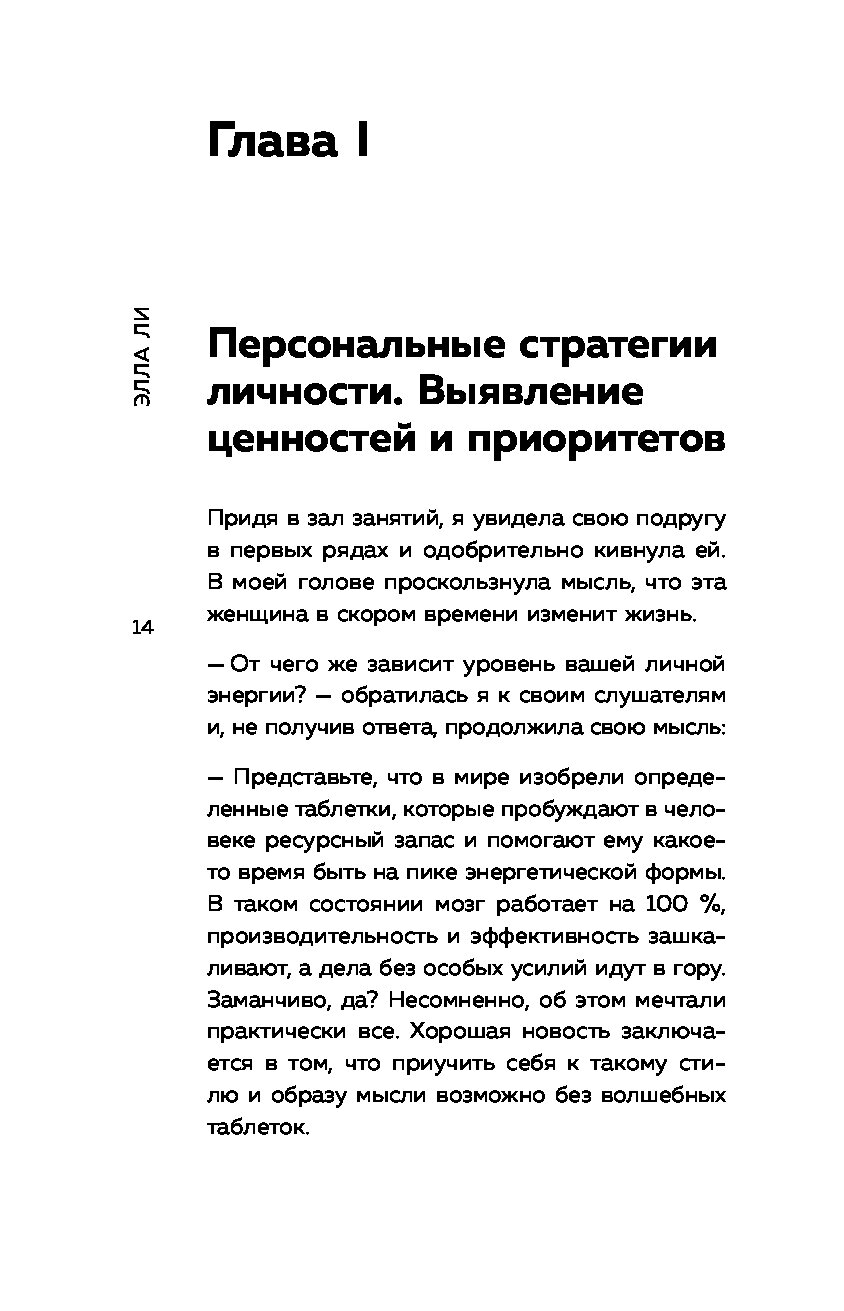 Глава I

ЭЛЛА ЛИ

Персональные стратегии личности. Выявление ценностей и приоритетов

Придя в зал занятий, я увидела свою подругу в первых рядах и одобрительно кивнула ей. В моей голове проскользнула мысль, что эта женщина в скором времени изменит жизнь.

14

— От чего же зависит уровень вашей личной энергии? — обратилась я к своим слушателям и, не получив ответа, продолжила свою мысль:

— Представьте, что в мире изобрели определенные таблетки, которые пробуждают в человеке ресурсный запас и помогают ему какое-то время быть на пике энергетической формы. В таком состоянии мозг работает на 100 %, производительность и эффективность зашкаливают, а дела без особых усилий идут в гору. Заманчиво, да? Несомненно, об этом мечтали практически все. Хорошая новость заключается в том, что приучить себя к такому стилю и образу мысли возможно без волшебных таблеток.